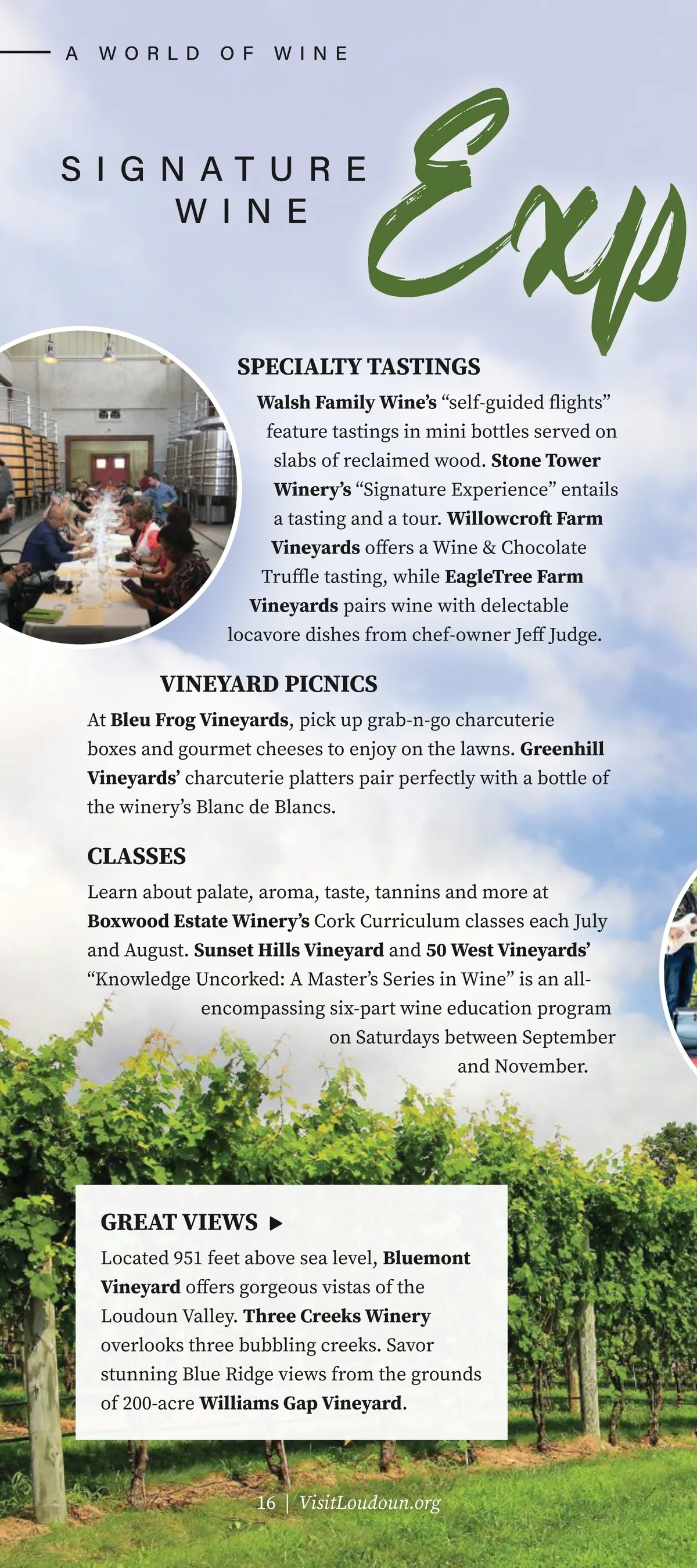 A WORLD OF WINE

SIGNATURE WINE Exp

SPECIALTY TASTINGS

Walsh Family Wine's "self-guided flights" feature tastings in mini bottles served on slabs of reclaimed wood. Stone Tower Winery's "Signature Experience" entails a tasting and a tour. Willowcroft Farm Vineyards offers a Wine & Chocolate Truffle tasting, while EagleTree Farm Vineyards pairs wine with delectable locavore dishes from chef-owner Jeff Judge.

VINEYARD PICNICS

At Bleu Frog Vineyards, pick up grab-n-go charcuterie boxes and gourmet cheeses to enjoy on the lawns. Greenhill Vineyards' charcuterie platters pair perfectly with a bottle of the winery's Blanc de Blancs.

CLASSES

Learn about palate, aroma, taste, tannins and more at Boxwood Estate Winery's Cork Curriculum classes each July and August. Sunset Hills Vineyard and 50 West Vineyards' "Knowledge Uncorked: A Master's Series in Wine" is an all-encompassing six-part wine education program on Saturdays between September and November.

GREAT VIEWS ▶

Located 951 feet above sea level, Bluemont Vineyard offers gorgeous vistas of the Loudoun Valley. Three Creeks Winery overlooks three bubbling creeks. Savor stunning Blue Ridge views from the grounds of 200-acre Williams Gap Vineyard.

16 | VisitLoudoun.org